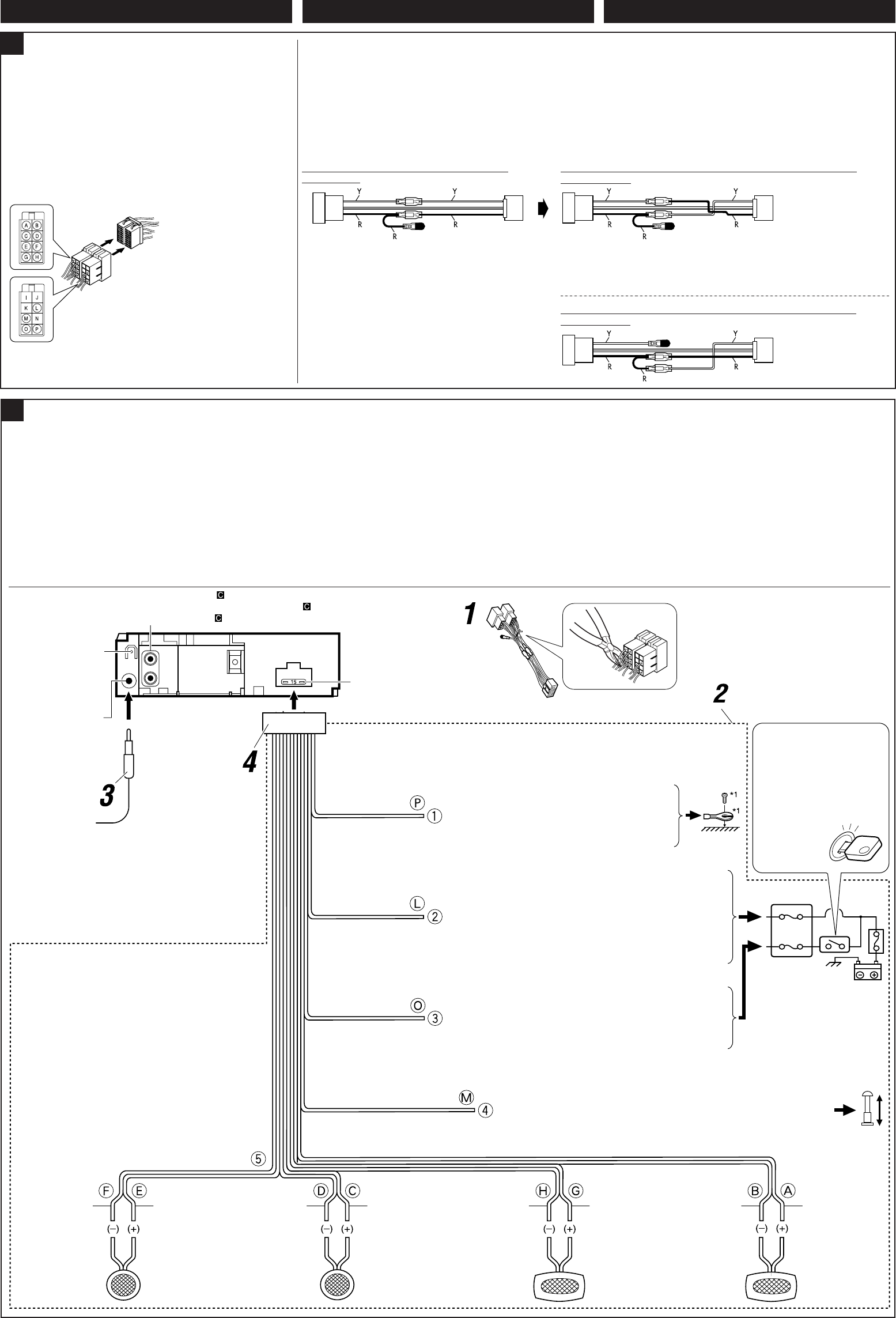 A
B
C
D
E
F
G
H

I
J
K
L
M
N
O
P

Y
Y
R
R
R

Y
Y
R
R
R

Y
Y
R
R
R

C
C
C

15

1
2
3
4

P ①
*1
*1
L ②
O ③
M ④
⑤

F E
(–) (+)
D C
(–) (+)
H G
(–) (+)
B A
(–) (+)